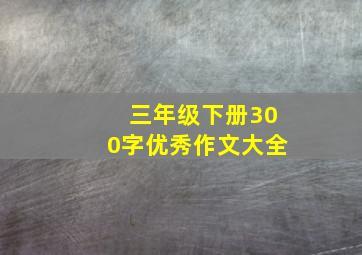 三年级下册300字优秀作文大全